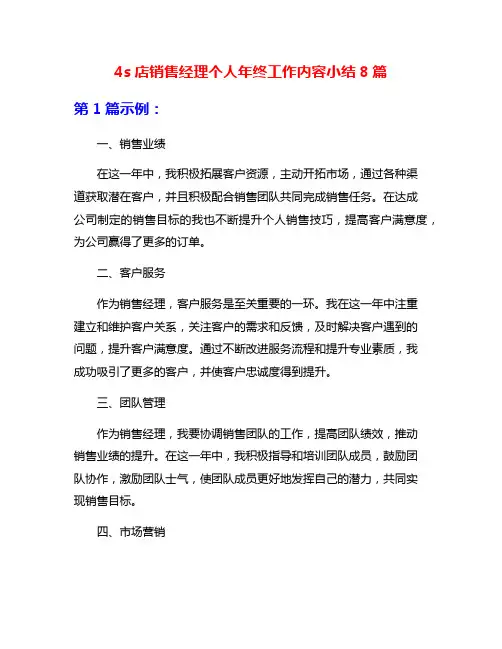 4s 店销售经理个人年终工作内容小结 8 篇

第 1 篇示例：

一、销售业绩

在这一年中，我积极拓展客户资源，主动开拓市场，通过各种渠道获取潜在客户，并且积极配合销售团队共同完成销售任务。在达成公司制定的销售目标的我也不断提升个人销售技巧，提高客户满意度，为公司赢得了更多的订单。

二、客户服务

作为销售经理，客户服务是至关重要的一环。我在这一年中注重建立和维护客户关系，关注客户的需求和反馈，及时解决客户遇到的问题，提升客户满意度。通过不断改进服务流程和提升专业素质，我成功吸引了更多的客户，并使客户忠诚度得到提升。

三、团队管理

作为销售经理，我要协调销售团队的工作，提高团队绩效，推动销售业绩的提升。在这一年中，我积极指导和培训团队成员，鼓励团队协作，激励团队士气，使团队成员更好地发挥自己的潜力，共同实现销售目标。

四、市场营销